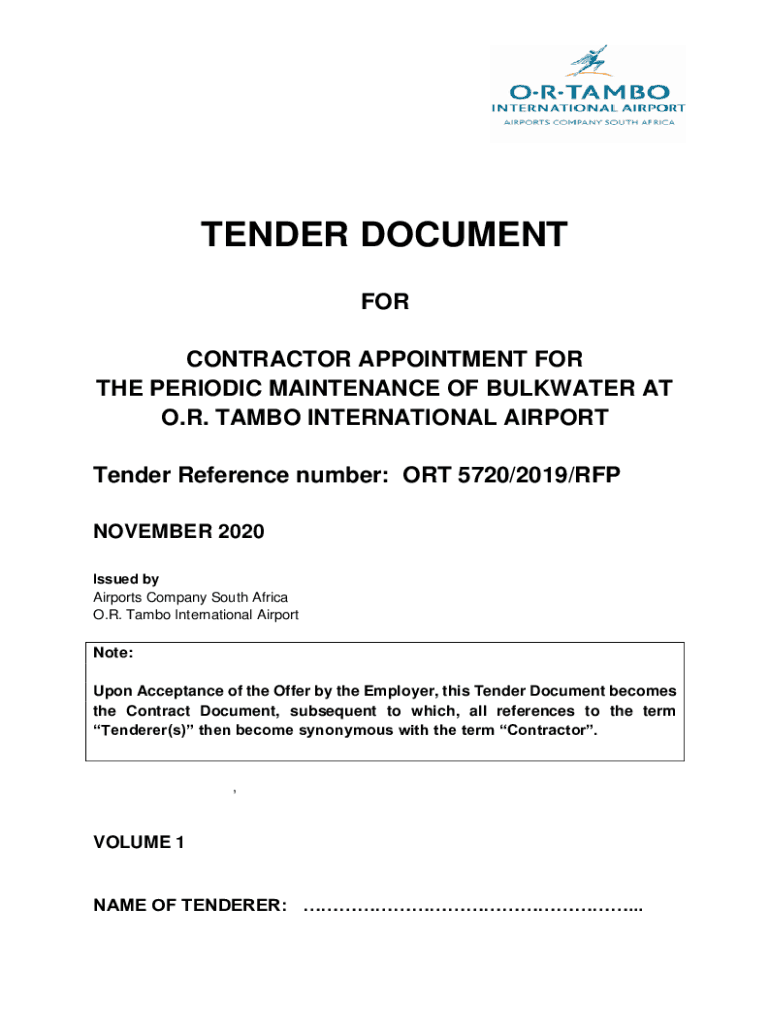 O·R·TAMBO
INTERNATIONAL AIRPORT
AIRPORTS COMPANY SOUTH AFRICA

TENDER DOCUMENT

FOR

CONTRACTOR APPOINTMENT FOR THE PERIODIC MAINTENANCE OF BULKWATER AT O.R. TAMBO INTERNATIONAL AIRPORT

Tender Reference number: ORT 5720/2019/RFP

NOVEMBER 2020

Issued by
Airports Company South Africa
O.R. Tambo International Airport

Note:

Upon Acceptance of the Offer by the Employer, this Tender Document becomes the Contract Document, subsequent to which, all references to the term “Tenderer(s)” then become synonymous with the term “Contractor”.

,

VOLUME 1

NAME OF TENDERER: ………………………………………………...